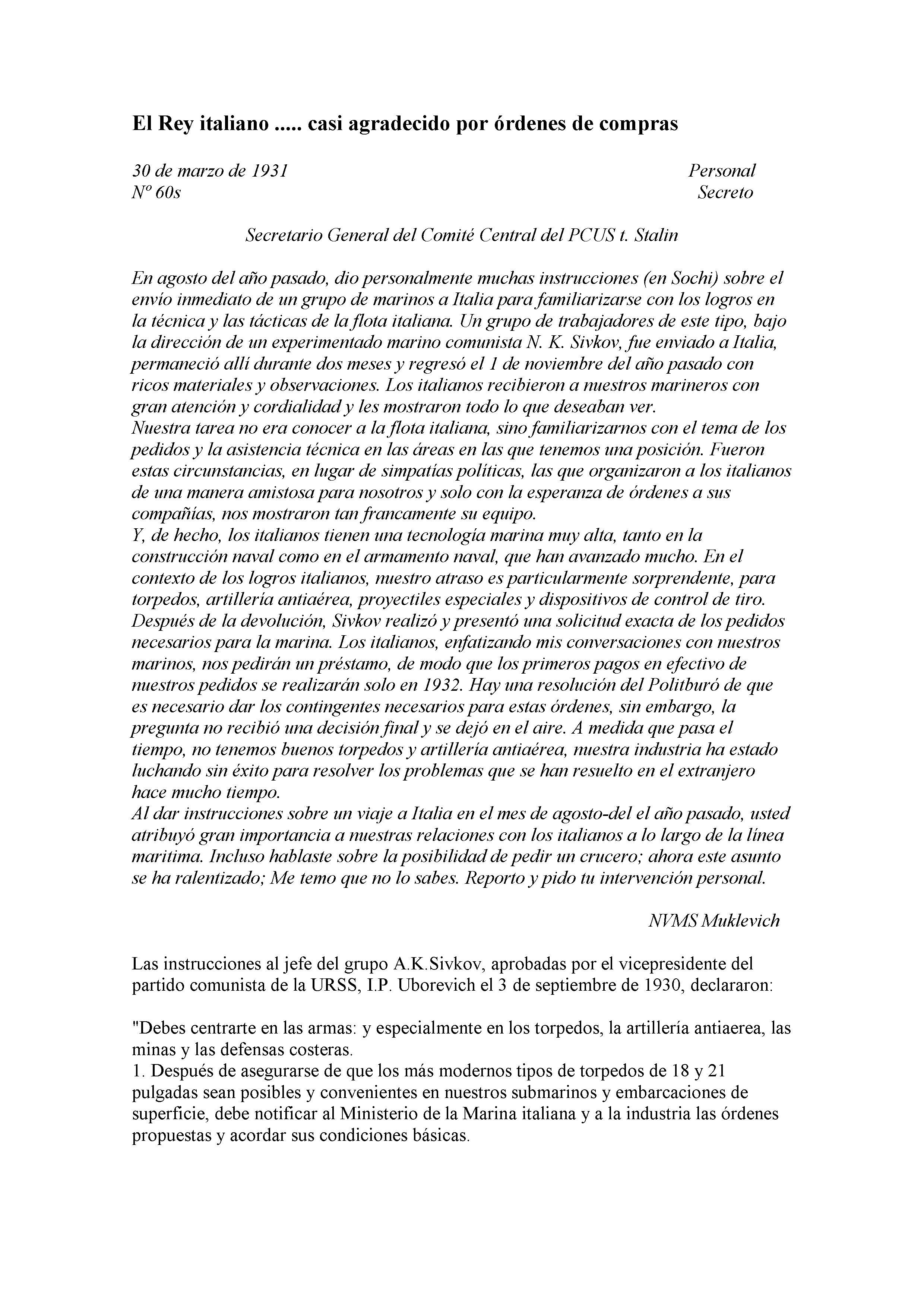 El Rey italiano ..... casi agradecido por órdenes de compras

30 de marzo de 1931
Nº 60s

Personal
Secreto

Secretario General del Comité Central del PCUS t. Stalin

En agosto del año pasado, dio personalmente muchas instrucciones (en Sochi) sobre el envío inmediato de un grupo de marinos a Italia para familiarizarse con los logros en la técnica y las tácticas de la flota italiana. Un grupo de trabajadores de este tipo, bajo la dirección de un experimentado marino comunista N. K. Sivkov, fue enviado a Italia, permaneció allí durante dos meses y regresó el 1 de noviembre del año pasado con ricos materiales y observaciones. Los italianos recibieron a nuestros marineros con gran atención y cordialidad y les mostraron todo lo que deseaban ver.
Nuestra tarea no era conocer a la flota italiana, sino familiarizarnos con el tema de los pedidos y la asistencia técnica en las áreas en las que tenemos una posición. Fueron estas circunstancias, en lugar de simpatías políticas, las que organizaron a los italianos de una manera amistosa para nosotros y solo con la esperanza de órdenes a sus compañías, nos mostraron tan francamente su equipo.
Y, de hecho, los italianos tienen una tecnología marina muy alta, tanto en la construcción naval como en el armamento naval, que han avanzado mucho. En el contexto de los logros italianos, nuestro atraso es particularmente sorprendente, para torpedos, artillería antiaérea, proyectiles especiales y dispositivos de control de tiro.
Después de la devolución, Sivkov realizó y presentó una solicitud exacta de los pedidos necesarios para la marina. Los italianos, enfatizando mis conversaciones con nuestros marinos, nos pedirán un préstamo, de modo que los primeros pagos en efectivo de nuestros pedidos se realizarán solo en 1932. Hay una resolución del Politburó de que es necesario dar los contingentes necesarios para estas órdenes, sin embargo, la pregunta no recibió una decisión final y se dejó en el aire. A medida que pasa el tiempo, no tenemos buenos torpedos y artillería antiaérea, nuestra industria ha estado luchando sin éxito para resolver los problemas que se han resuelto en el extranjero hace mucho tiempo.
Al dar instrucciones sobre un viaje a Italia en el mes de agosto-del el año pasado, usted atribuyó gran importancia a nuestras relaciones con los italianos a lo largo de la línea maritima. Incluso hablaste sobre la posibilidad de pedir un crucero; ahora este asunto se ha ralentizado; Me temo que no lo sabes. Reporto y pido tu intervención personal.

NVMS Muklevich

Las instrucciones al jefe del grupo A.K.Sivkov, aprobadas por el vicepresidente del partido comunista de la URSS, I.P. Uborevich el 3 de septiembre de 1930, declararon:

"Debes centrarte en las armas: y especialmente en los torpedos, la artillería antiaerea, las minas y las defensas costeras.
1. Después de asegurarse de que los más modernos tipos de torpedos de 18 y 21 pulgadas sean posibles y convenientes en nuestros submarinos y embarcaciones de superficie, debe notificar al Ministerio de la Marina italiana y a la industria las órdenes propuestas y acordar sus condiciones básicas.